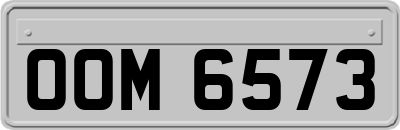 OOM 6573